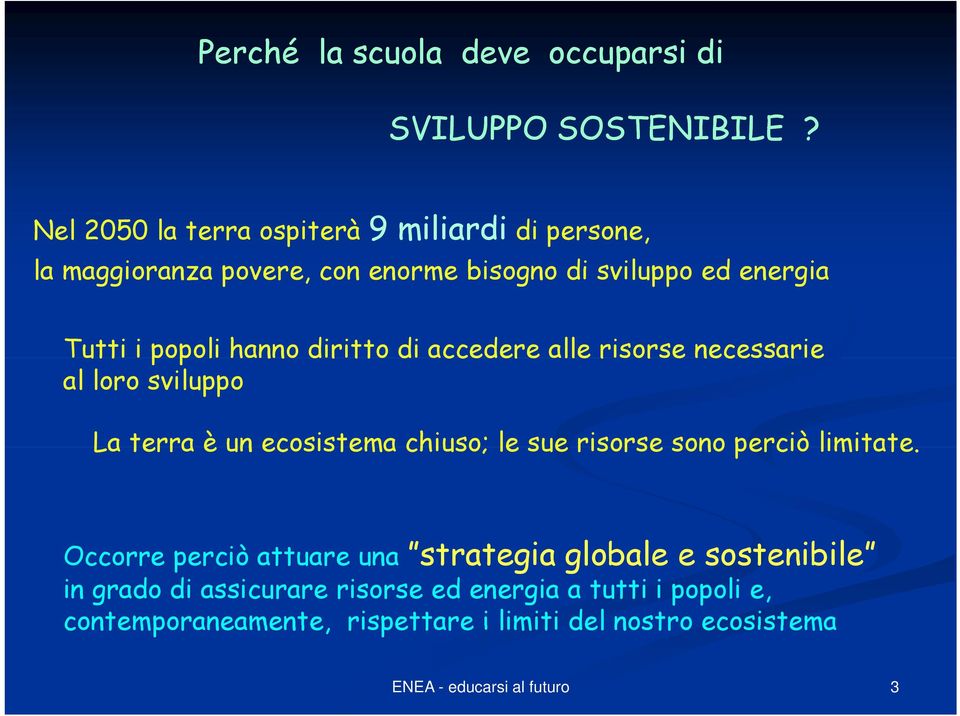 Perché la scuola deve occuparsi di

SVILUPPO SOSTENIBILE ?

Nel 2050 la terra ospiterà 9 miliardi di persone, la maggioranza povere, con enorme bisogno di sviluppo ed energia

Tutti i popoli hanno diritto di accedere alle risorse necessarie al loro sviluppo

La terra è un ecosistema chiuso; le sue risorse sono perciò limitate.

Occorre perciò attuare una "strategia globale e sostenibile" in grado di assicurare risorse ed energia a tutti i popoli e, contemporaneamente, rispettare i limiti del nostro ecosistema

ENEA - educarsi al futuro

3